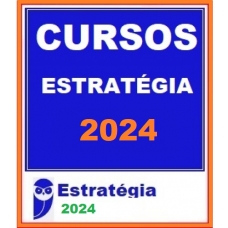 CURSOS
ESTRATÉGIA
2024

Estratégia
2024